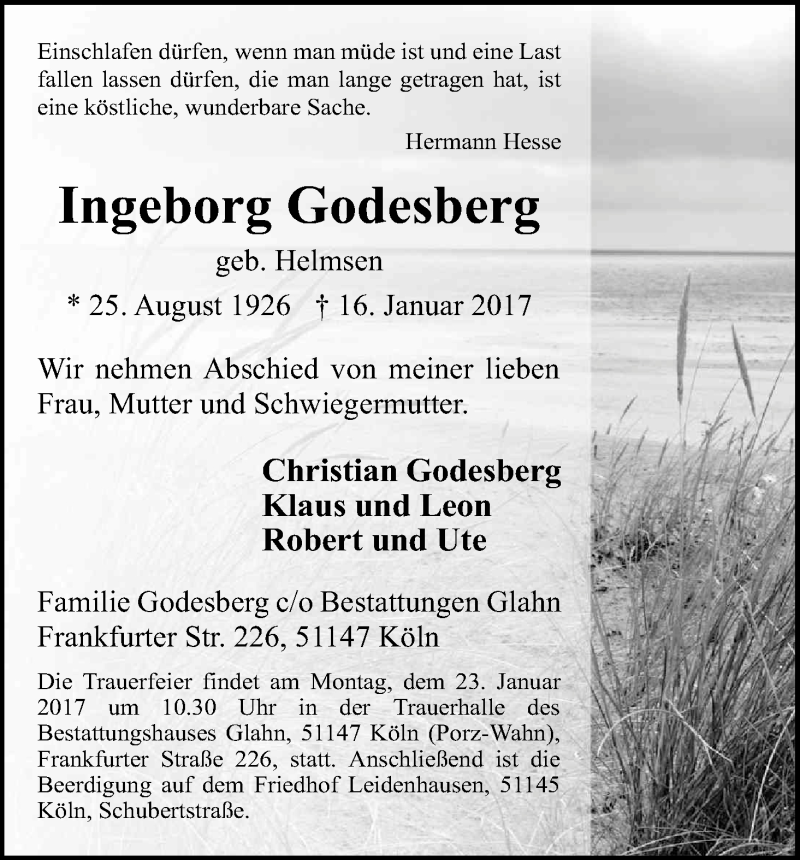 Einschlafen dürfen, wenn man müde ist und eine Last fallen lassen dürfen, die man lange getragen hat, ist eine köstliche, wunderbare Sache.

Hermann Hesse

Ingeborg Godesberg

geb. Helmsen

* 25. August 1926 † 16. Januar 2017

Wir nehmen Abschied von meiner lieben Frau, Mutter und Schwiegermutter.

Christian Godesberg
Klaus und Leon
Robert und Ute

Familie Godesberg c/o Bestattungen Glahn
Frankfurter Str. 226, 51147 Köln

Die Trauerfeier findet am Montag, dem 23. Januar 2017 um 10.30 Uhr in der Trauerhalle des Bestattungshauses Glahn, 51147 Köln (Porz-Wahn), Frankfurter Straße 226, statt. Anschließend ist die Beerdigung auf dem Friedhof Leidenhausen, 51145 Köln, Schubertstraße.